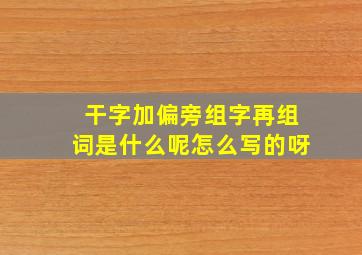 干字加偏旁组字再组词是什么呢怎么写的呀